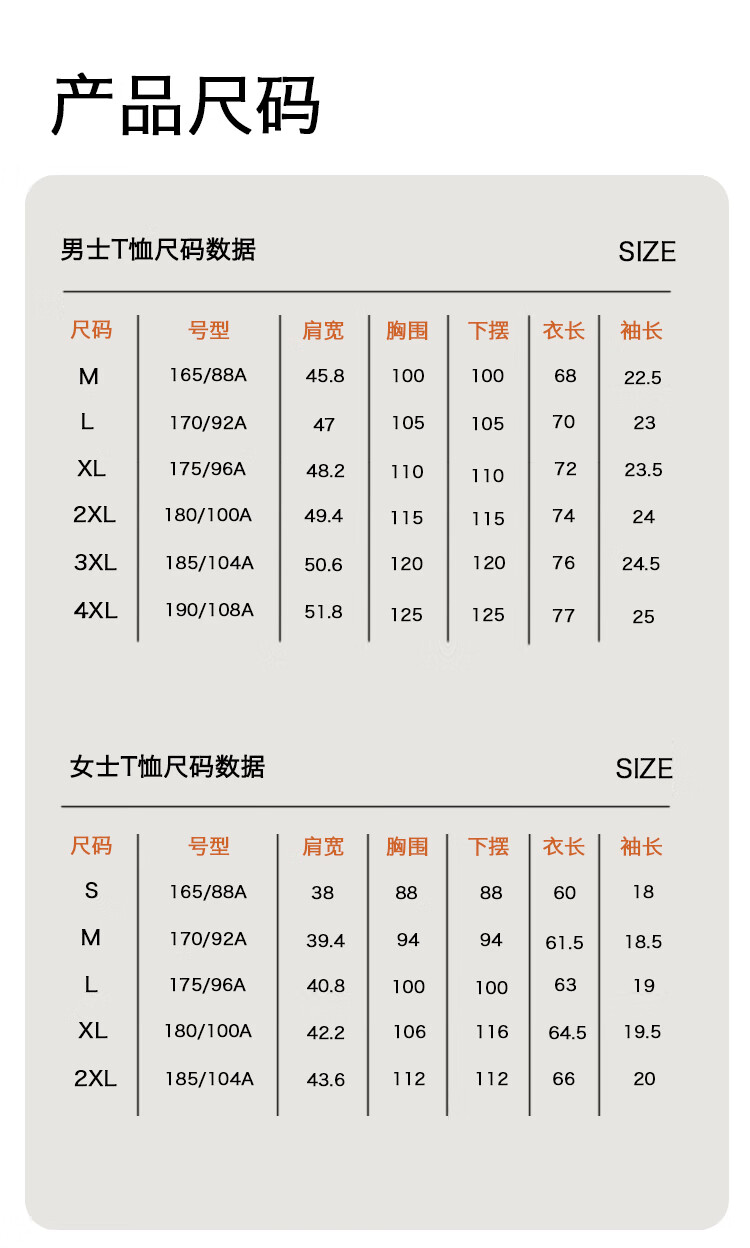 产品尺码

男士T恤尺码数据

SIZE

| 尺码 | 号型 | 肩宽 | 胸围 | 下摆 | 衣长 | 袖长 |
|---|---|---|---|---|---|---|
| M | 165/88A | 45.8 | 100 | 100 | 68 | 22.5 |
| L | 170/92A | 47 | 105 | 105 | 70 | 23 |
| XL | 175/96A | 48.2 | 110 | 110 | 72 | 23.5 |
| 2XL | 180/100A | 49.4 | 115 | 115 | 74 | 24 |
| 3XL | 185/104A | 50.6 | 120 | 120 | 76 | 24.5 |
| 4XL | 190/108A | 51.8 | 125 | 125 | 77 | 25 |

女士T恤尺码数据

SIZE

| 尺码 | 号型 | 肩宽 | 胸围 | 下摆 | 衣长 | 袖长 |
|---|---|---|---|---|---|---|
| S | 165/88A | 38 | 88 | 88 | 60 | 18 |
| M | 170/92A | 39.4 | 94 | 94 | 61.5 | 18.5 |
| L | 175/96A | 40.8 | 100 | 100 | 63 | 19 |
| XL | 180/100A | 42.2 | 106 | 116 | 64.5 | 19.5 |
| 2XL | 185/104A | 43.6 | 112 | 112 | 66 | 20 |